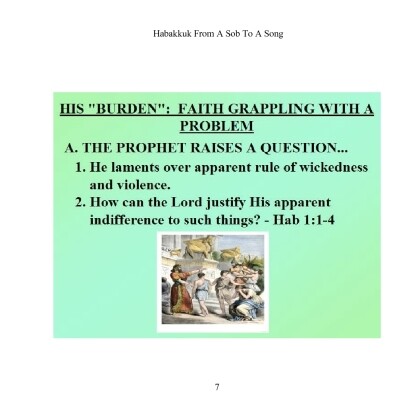 Habakkuk From A Sob To A Song

HIS "BURDEN": FAITH GRAPPLING WITH A PROBLEM

A. THE PROPHET RAISES A QUESTION...

1. He laments over apparent rule of wickedness and violence.

2. How can the Lord justify His apparent indifference to such things? - Hab 1:1-4

7